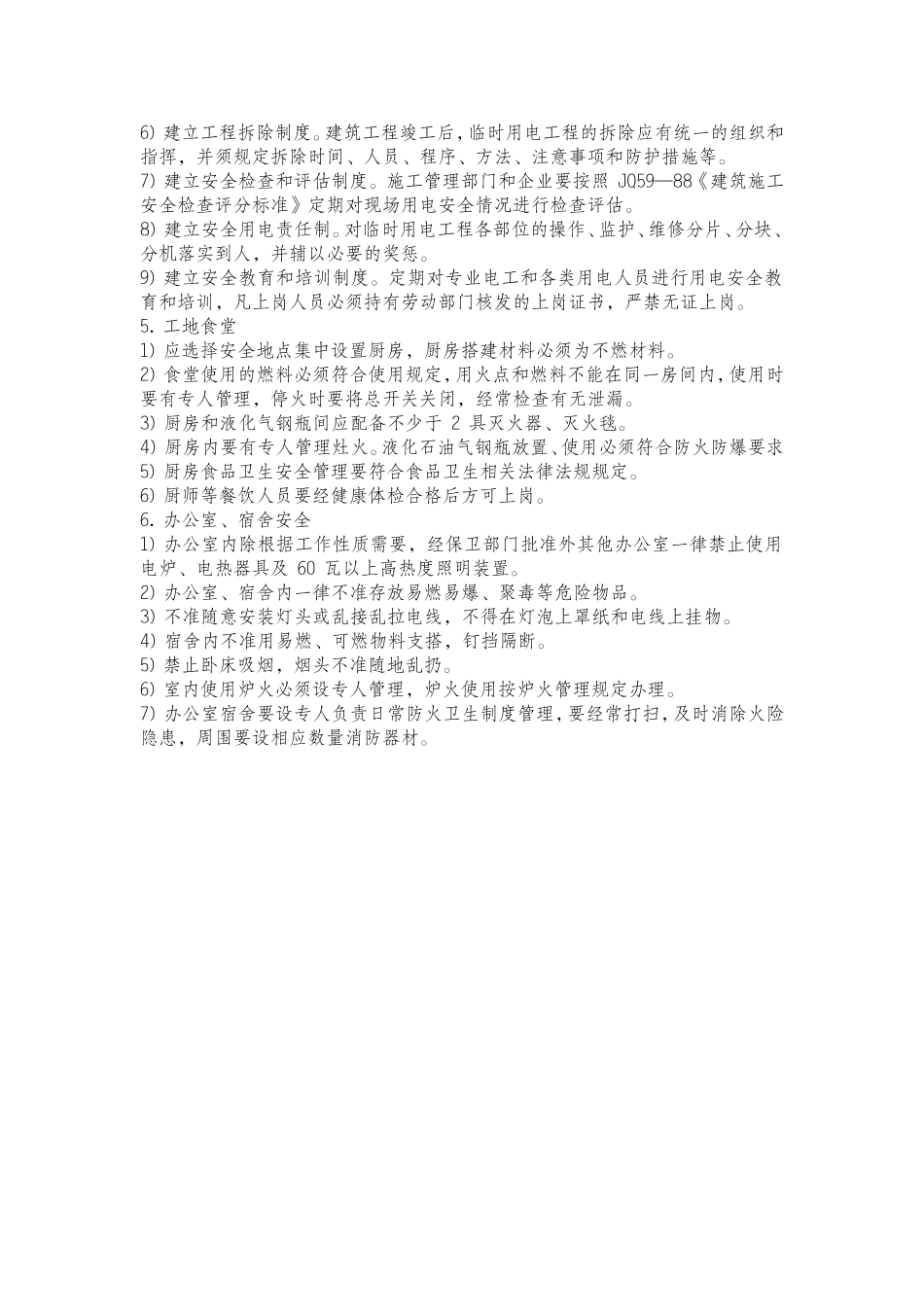 6) 建立工程拆除制度。建筑工程竣工后，临时用电工程的拆除应有统一的组织和指挥，并须规定拆除时间、人员、程序、方法、注意事项和防护措施等。
7) 建立安全检查和评估制度。施工管理部门和企业要按照 JQ59—88《建筑施工安全检查评分标准》定期对现场用电安全情况进行检查评估。
8) 建立安全用电责任制。对临时用电工程各部位的操作、监护、维修分片、分块、分机落实到人，并辅以必要的奖惩。
9) 建立安全教育和培训制度。定期对专业电工和各类用电人员进行用电安全教育和培训，凡上岗人员必须持有劳动部门核发的上岗证书，严禁无证上岗。
5. 工地食堂
1) 应选择安全地点集中设置厨房，厨房搭建材料必须为不燃材料。
2) 食堂使用的燃料必须符合使用规定，用火点和燃料不能在同一房间内，使用时要有专人管理，停火时要将总开关关闭，经常检查有无泄漏。
3) 厨房和液化气钢瓶间应配备不少于 2 具灭火器、灭火毯。
4) 厨房内要有专人管理灶火。液化石油气钢瓶放置、使用必须符合防火防爆要求
5) 厨房食品卫生安全管理要符合食品卫生相关法律法规规定。
6) 厨师等餐饮人员要经健康体检合格后方可上岗。
6. 办公室、宿舍安全
1) 办公室内除根据工作性质需要，经保卫部门批准外其他办公室一律禁止使用电炉、电热器具及 60 瓦以上高热度照明装置。
2) 办公室、宿舍内一律不准存放易燃易爆、聚毒等危险物品。
3) 不准随意安装灯头或乱接乱拉电线，不得在灯泡上罩纸和电线上挂物。
4) 宿舍内不准用易燃、可燃物料支搭，钉挡隔断。
5) 禁止卧床吸烟，烟头不准随地乱扔。
6) 室内使用炉火必须设专人管理，炉火使用按炉火管理规定办理。
7) 办公室宿舍要设专人负责日常防火卫生制度管理，要经常打扫，及时消除火险隐患，周围要设相应数量消防器材。